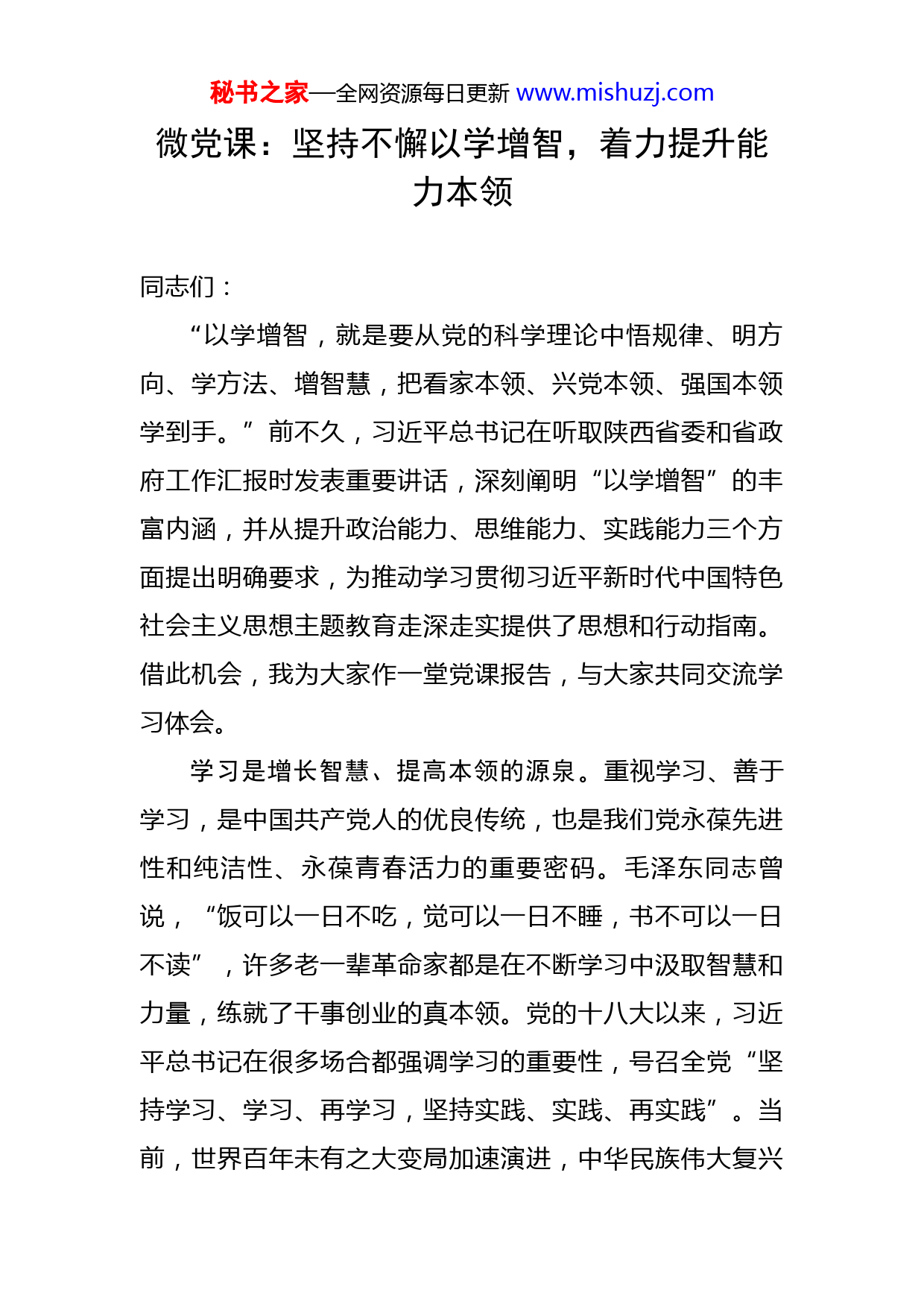 秘书之家—全网资源每日更新 www.mishuzj.com

微党课：坚持不懈以学增智，着力提升能力本领

同志们：

“以学增智，就是要从党的科学理论中悟规律、明方向、学方法、增智慧，把看家本领、兴党本领、强国本领学到手。”前不久，习近平总书记在听取陕西省委和省政府工作汇报时发表重要讲话，深刻阐明“以学增智”的丰富内涵，并从提升政治能力、思维能力、实践能力三个方面提出明确要求，为推动学习贯彻习近平新时代中国特色社会主义思想主题教育走深走实提供了思想和行动指南。借此机会，我为大家作一堂党课报告，与大家共同交流学习体会。

学习是增长智慧、提高本领的源泉。重视学习、善于学习，是中国共产党人的优良传统，也是我们党永葆先进性和纯洁性、永葆青春活力的重要密码。毛泽东同志曾说，“饭可以一日不吃，觉可以一日不睡，书不可以一日不读”，许多老一辈革命家都是在不断学习中汲取智慧和力量，练就了干事创业的真本领。党的十八大以来，习近平总书记在很多场合都强调学习的重要性，号召全党“坚持学习、学习、再学习，坚持实践、实践、再实践”。当前，世界百年未有之大变局加速演进，中华民族伟大复兴